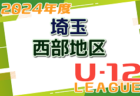 2024年度

埼玉
西部地区

U-12
LEAGUE